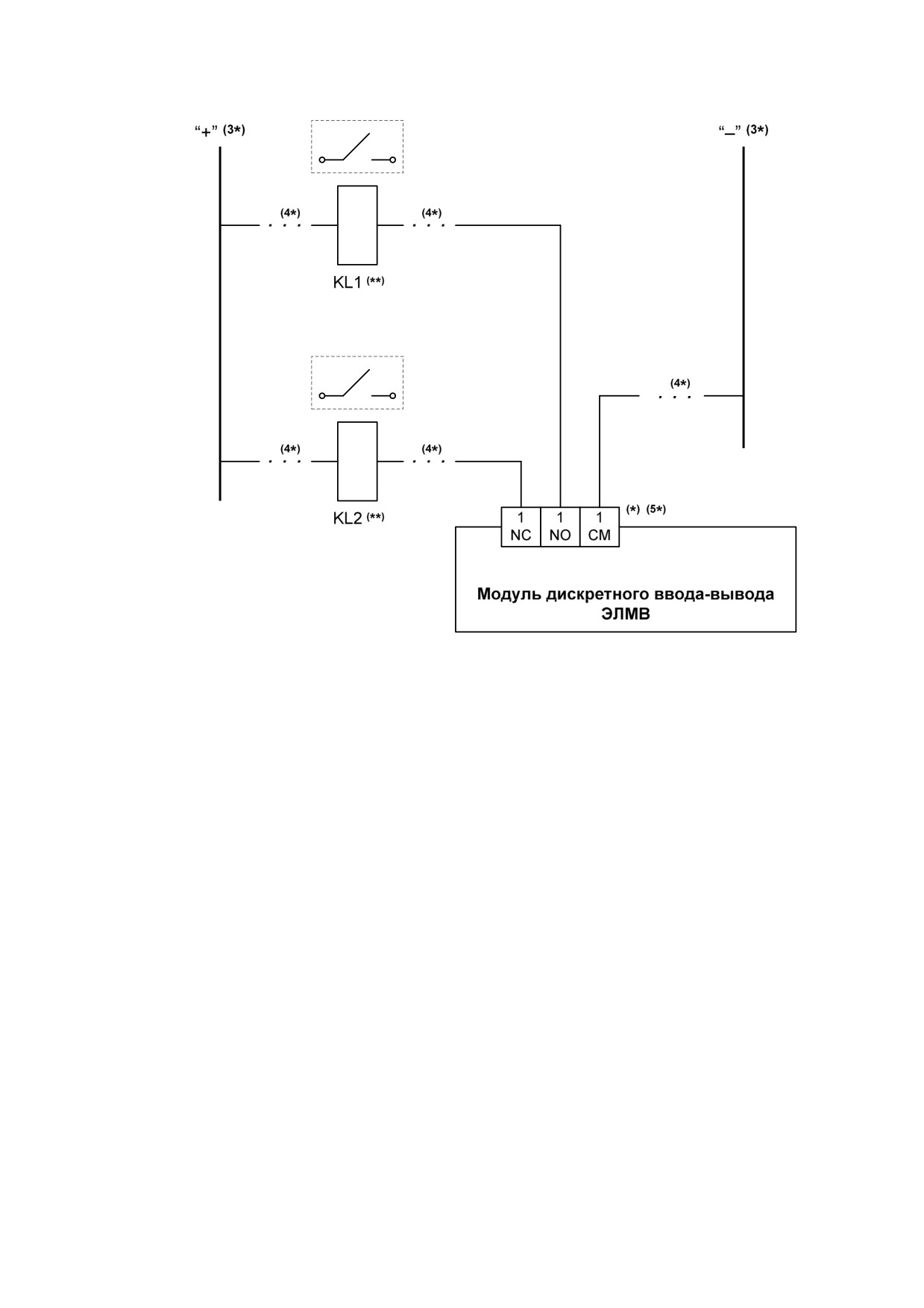 “+” (3*)

“–” (3*)

(4*)

(4*)

KL1 (**)

(4*)

(4*)

(4*)

KL2 (**)

1
NC

1
NO

1
CM

(*) (5*)

Модуль дискретного ввода-вывода
ЭЛМВ